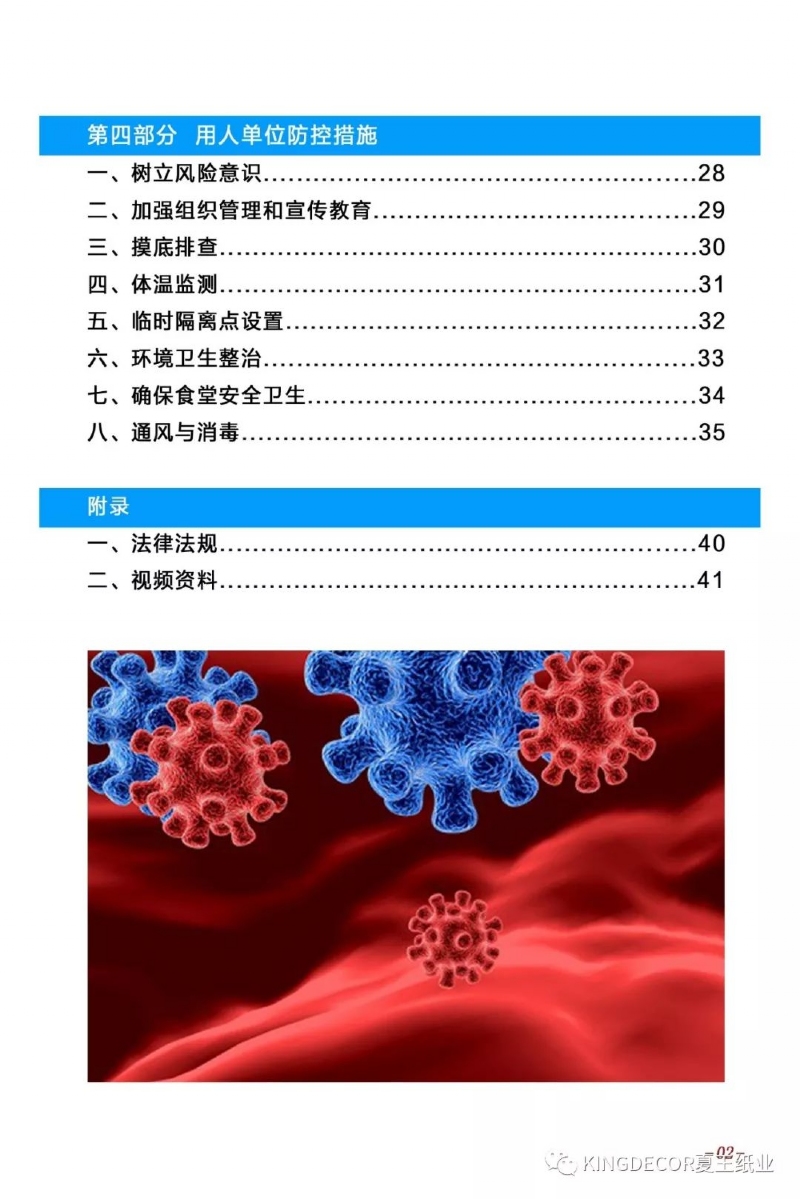 第四部分 用人单位防控措施

一、树立风险意识 28
二、加强组织管理和宣传教育 29
三、摸底排查 30
四、体温监测 31
五、临时隔离点设置 32
六、环境卫生整治 33
七、确保食堂安全卫生 34
八、通风与消毒 35

附录

一、法律法规 40
二、视频资料 41

02

KINGDECOR夏王纸业